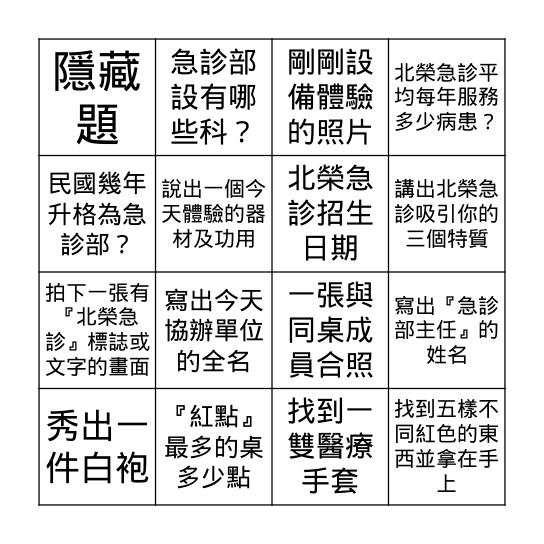 | 隱藏題 | 急診部設有哪些科？ | 剛剛設備體驗的照片 | 北榮急診平均每年服務多少病患？ |
|---|---|---|---|
| 民國幾年升格為急診部？ | 說出一個今天體驗的器材及功用 | 北榮急診招生日期 | 講出北榮急診吸引你的三個特質 |
| 拍下一張有『北榮急診』標誌或文字的畫面 | 寫出今天協辦單位的全名 | 一張與同桌成員合照 | 寫出『急診部主任』的姓名 |
| 秀出一件白袍 | 『紅點』最多的桌多少點 | 找到一雙醫療手套 | 找到五樣不同紅色的東西並拿在手上 |